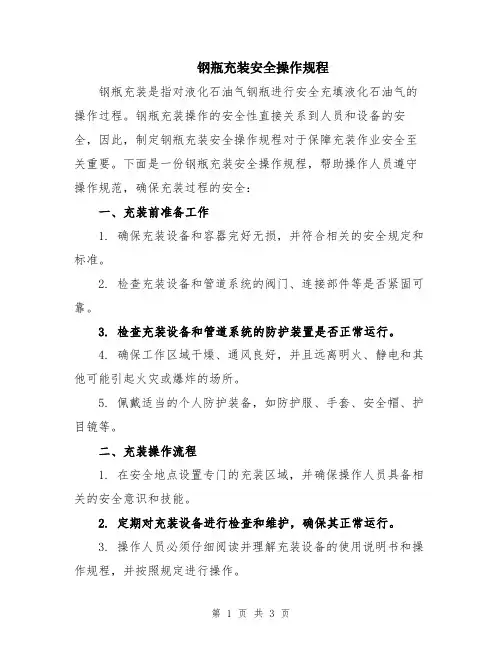 钢瓶充装安全操作规程

钢瓶充装是指对液化石油气钢瓶进行安全充填液化石油气的操作过程。钢瓶充装操作的安全性直接关系到人员和设备的安全，因此，制定钢瓶充装安全操作规程对于保障充装作业安全至关重要。下面是一份钢瓶充装安全操作规程，帮助操作人员遵守操作规范，确保充装过程的安全：

一、充装前准备工作

1. 确保充装设备和容器完好无损，并符合相关的安全规定和标准。

2. 检查充装设备和管道系统的阀门、连接部件等是否紧固可靠。

3. 检查充装设备和管道系统的防护装置是否正常运行。

4. 确保工作区域干燥、通风良好，并且远离明火、静电和其他可能引起火灾或爆炸的场所。

5. 佩戴适当的个人防护装备，如防护服、手套、安全帽、护目镜等。

二、充装操作流程

1. 在安全地点设置专门的充装区域，并确保操作人员具备相关的安全意识和技能。

2. 定期对充装设备进行检查和维护，确保其正常运行。

3. 操作人员必须仔细阅读并理解充装设备的使用说明书和操作规程，并按照规定进行操作。

第 1 页 共 3 页